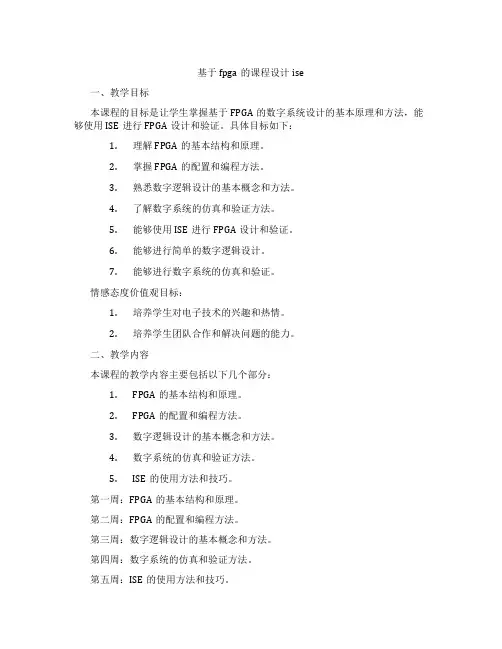 基于 fpga 的课程设计 ise

一、教学目标

本课程的目标是让学生掌握基于 FPGA 的数字系统设计的基本原理和方法，能够使用 ISE 进行 FPGA 设计和验证。具体目标如下：

1. 理解 FPGA 的基本结构和原理。

2. 掌握 FPGA 的配置和编程方法。

3. 熟悉数字逻辑设计的基本概念和方法。

4. 了解数字系统的仿真和验证方法。

5. 能够使用 ISE 进行 FPGA 设计和验证。

6. 能够进行简单的数字逻辑设计。

7. 能够进行数字系统的仿真和验证。

情感态度价值观目标：

1. 培养学生对电子技术的兴趣和热情。

2. 培养学生团队合作和解决问题的能力。

二、教学内容

本课程的教学内容主要包括以下几个部分：

1. FPGA 的基本结构和原理。

2. FPGA 的配置和编程方法。

3. 数字逻辑设计的基本概念和方法。

4. 数字系统的仿真和验证方法。

5. ISE 的使用方法和技巧。

第一周：FPGA 的基本结构和原理。

第二周：FPGA 的配置和编程方法。

第三周：数字逻辑设计的基本概念和方法。

第四周：数字系统的仿真和验证方法。

第五周：ISE 的使用方法和技巧。